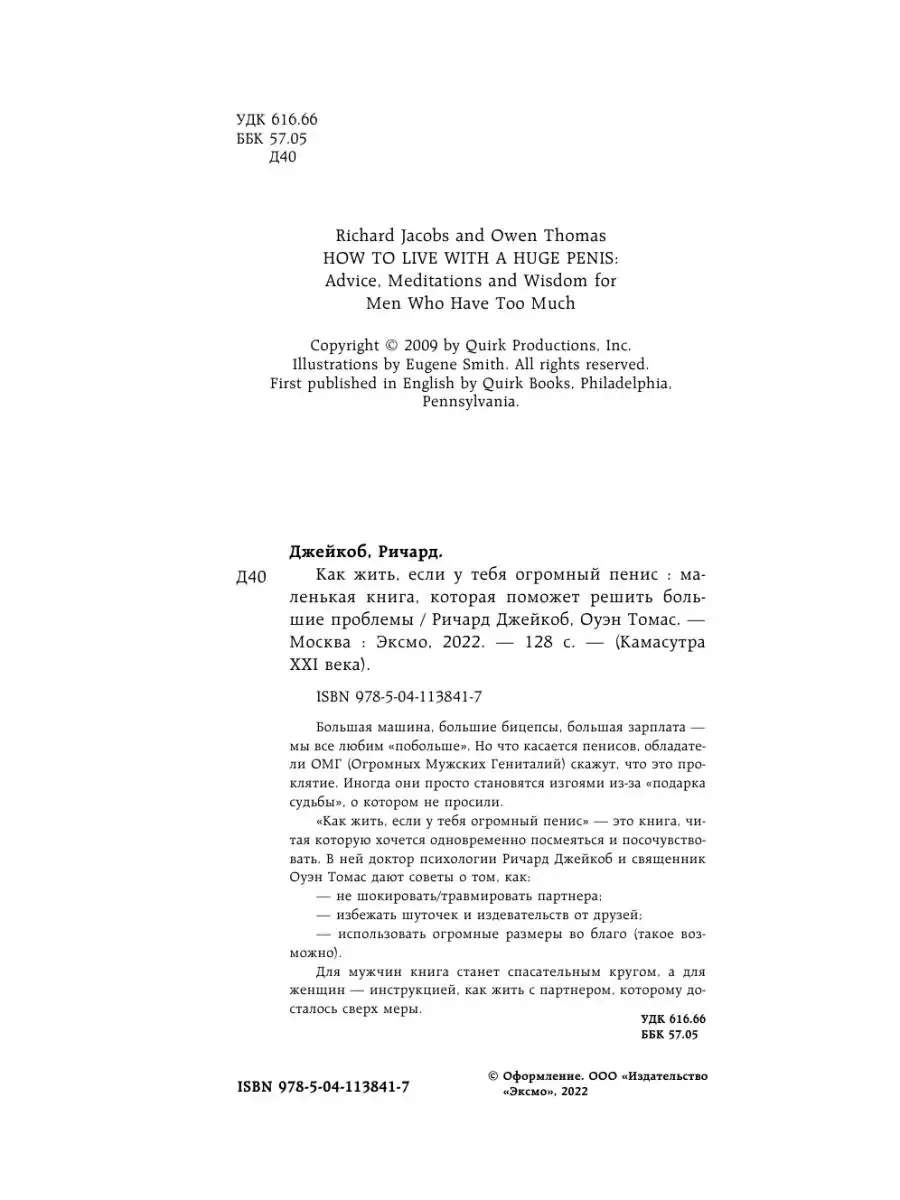 УДК 616.66
ББК 57.05
Д40

Richard Jacobs and Owen Thomas
HOW TO LIVE WITH A HUGE PENIS:
Advice, Meditations and Wisdom for
Men Who Have Too Much

Copyright © 2009 by Quirk Productions, Inc.
Illustrations by Eugene Smith. All rights reserved.
First published in English by Quirk Books, Philadelphia, Pennsylvania.

Джейкоб, Ричард.

Д40 Как жить, если у тебя огромный пенис : маленькая книга, которая поможет решить большие проблемы / Ричард Джейкоб, Оуэн Томас. — Москва : Эксмо, 2022. — 128 с. — (Камасутра XXI века).

ISBN 978-5-04-113841-7

Большая машина, большие бицепсы, большая зарплата — мы все любим «побольше». Но что касается пенисов, обладатели ОМГ (Огромных Мужских Гениталий) скажут, что это проклятие. Иногда они просто становятся изгоями из-за «подарка судьбы», о котором не просили.

«Как жить, если у тебя огромный пенис» — это книга, читая которую хочется одновременно посмеяться и посочувствовать. В ней доктор психологии Ричард Джейкоб и священник Оуэн Томас дают советы о том, как:

— не шокировать/травмировать партнера;

— избежать шуточек и издевательств от друзей;

— использовать огромные размеры во благо (такое возможно).

Для мужчин книга станет спасательным кругом, а для женщин — инструкцией, как жить с партнером, которому досталось сверх меры.

УДК 616.66
ББК 57.05

ISBN 978-5-04-113841-7

© Оформление. ООО «Издательство «Эксмо», 2022